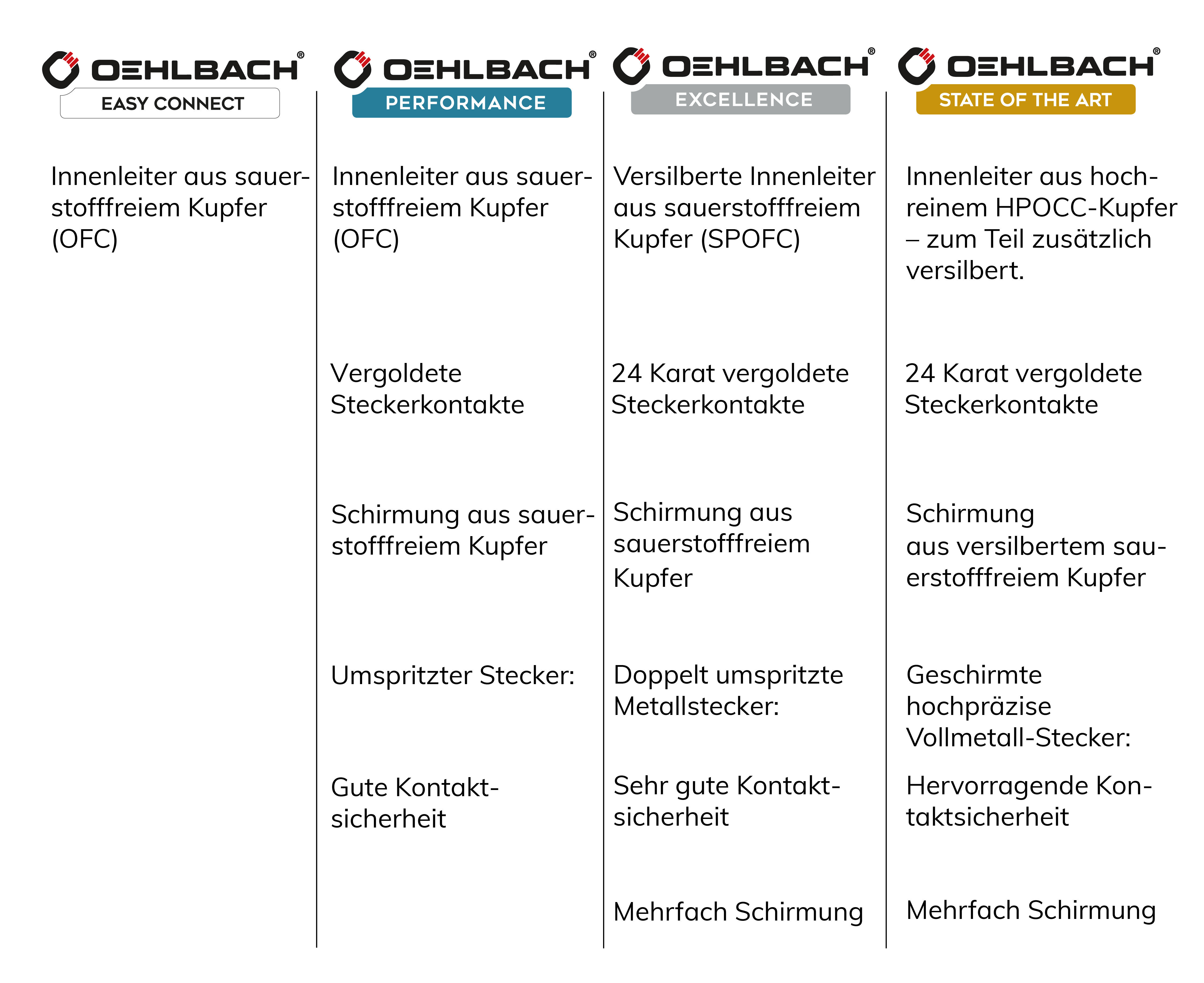 OEHLBACH®
EASY CONNECT

Innenleiter aus sauerstofffreiem Kupfer (OFC)

OEHLBACH®
PERFORMANCE

Innenleiter aus sauerstofffreiem Kupfer (OFC)

Vergoldete Steckerkontakte

Schirmung aus sauerstofffreiem Kupfer

Umspritzter Stecker:

Gute Kontaktsicherheit

OEHLBACH®
EXCELLENCE

Versilberte Innenleiter aus sauerstofffreiem Kupfer (SPOFC)

24 Karat vergoldete Steckerkontakte

Schirmung aus sauerstofffreiem Kupfer

Doppelt umspritzte Metallstecker:

Sehr gute Kontaktsicherheit

Mehrfach Schirmung

OEHLBACH®
STATE OF THE ART

Innenleiter aus hochreinem HPOCC-Kupfer – zum Teil zusätzlich versilbert.

24 Karat vergoldete Steckerkontakte

Schirmung aus versilbertem sauerstofffreiem Kupfer

Geschirmte hochpräzise Vollmetall-Stecker:

Hervorragende Kontaktsicherheit

Mehrfach Schirmung